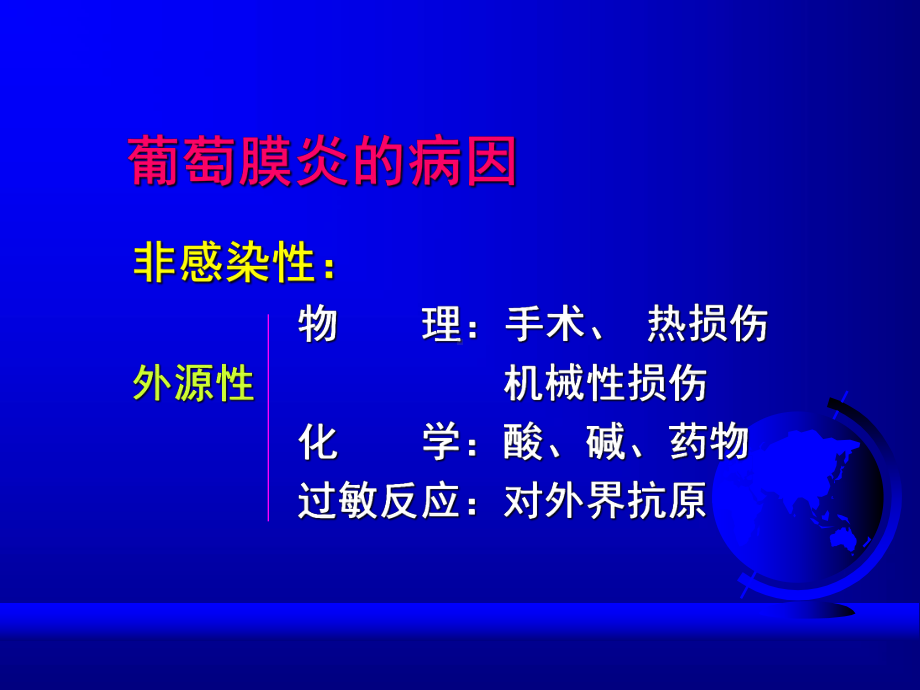 葡萄膜炎的病因

非感染性：

外源性

物　　理：手术、 热损伤
机械性损伤
化　　学：酸、碱、药物
过敏反应：对外界抗原